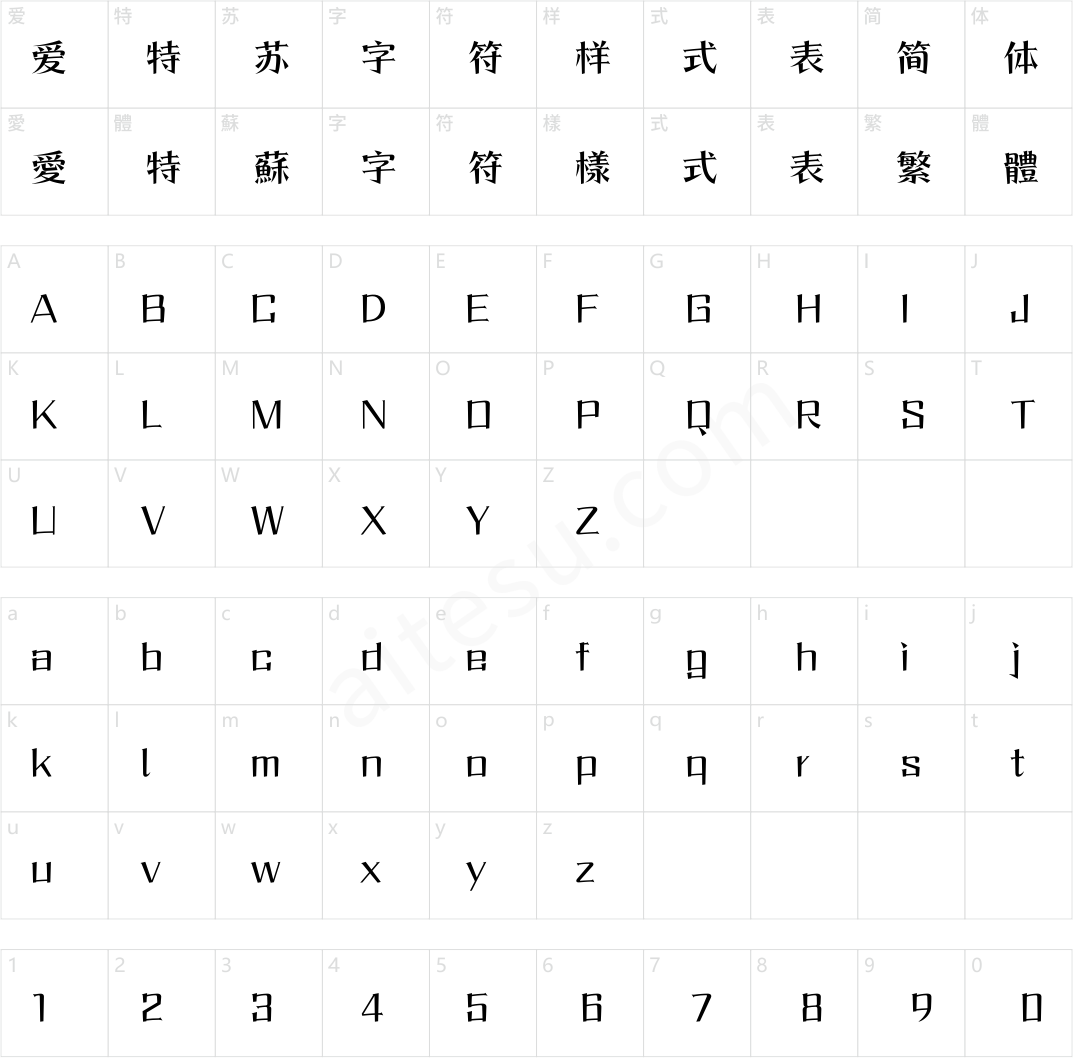 | 爱 | 特 | 苏 | 字 | 符 | 样 | 式 | 表 | 简 | 体 |
|---|---|---|---|---|---|---|---|---|---|
| 爱 | 特 | 苏 | 字 | 符 | 样 | 式 | 表 | 简 | 体 |
| 愛 | 體 | 蘇 | 字 | 符 | 樣 | 式 | 表 | 繁 | 體 |
| 愛 | 特 | 蘇 | 字 | 符 | 樣 | 式 | 表 | 繁 | 體 |

| A | B | C | D | E | F | G | H | I | J |
|---|---|---|---|---|---|---|---|---|---|
| A | B | C | D | E | F | G | H | I | J |
| K | L | M | N | O | P | Q | R | S | T |
| K | L | M | N | O | P | Q | R | S | T |
| U | V | W | X | Y | Z | | | | |
| U | V | W | X | Y | Z | | | | |

| a | b | c | d | e | f | g | h | i | j |
|---|---|---|---|---|---|---|---|---|---|
| a | b | c | d | e | f | g | h | i | j |
| k | l | m | n | o | p | q | r | s | t |
| k | l | m | n | o | p | q | r | s | t |
| u | v | w | x | y | z | | | | |
| u | v | w | x | y | z | | | | |

| 1 | 2 | 3 | 4 | 5 | 6 | 7 | 8 | 9 | 0 |
|---|---|---|---|---|---|---|---|---|---|
| 1 | 2 | 3 | 4 | 5 | 6 | 7 | 8 | 9 | 0 |

aitesu.com